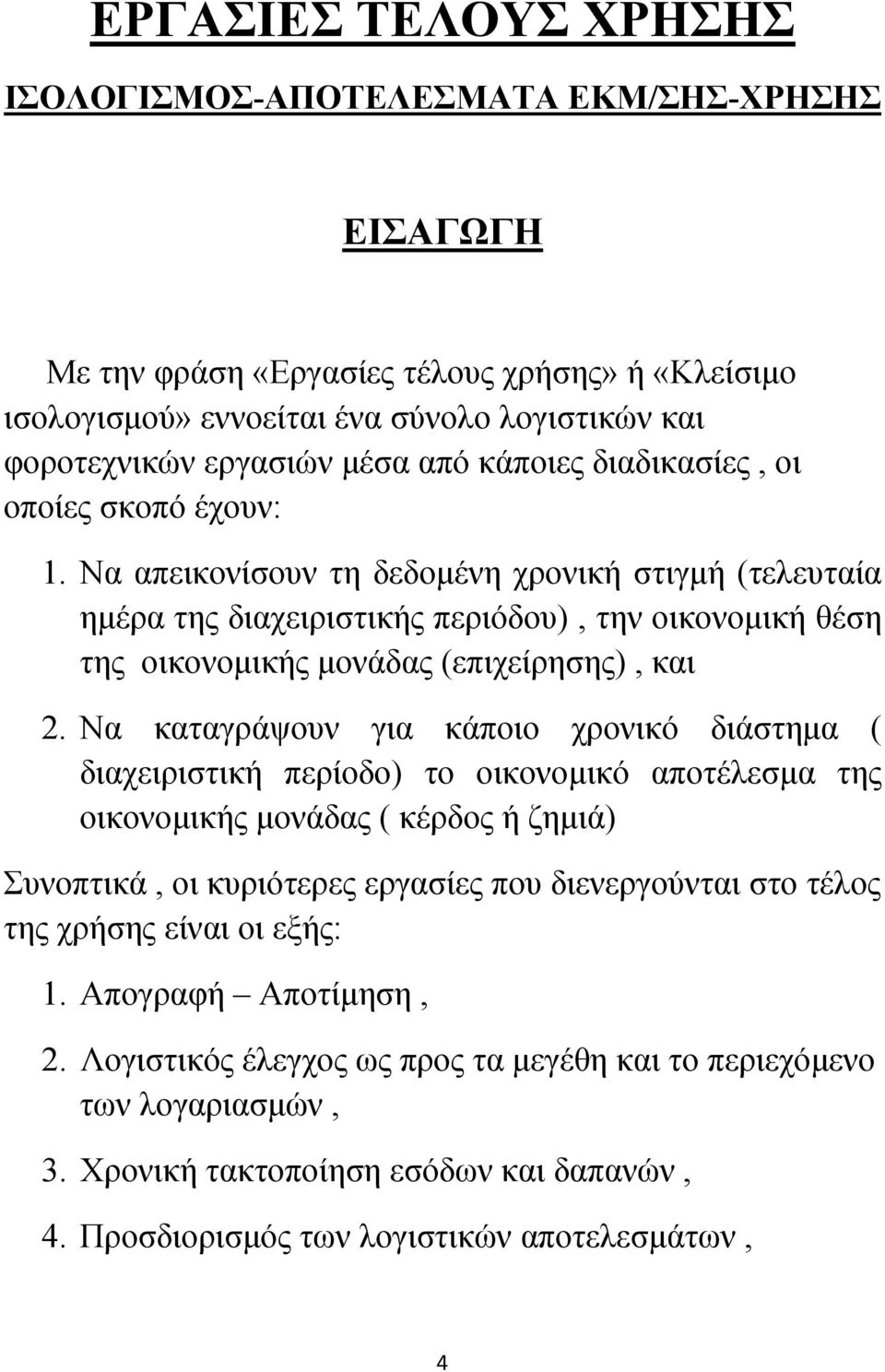 ΕΡΓΑΣΙΕΣ ΤΕΛΟΥΣ ΧΡΗΣΗΣ

ΙΣΟΛΟΓΙΣΜΟΣ-ΑΠΟΤΕΛΕΣΜΑΤΑ ΕΚΜ/ΣΗΣ-ΧΡΗΣΗΣ

ΕΙΣΑΓΩΓΗ

Με την φράση «Εργασίες τέλους χρήσης» ή «Κλείσιμο ισολογισμού» εννοείται ένα σύνολο λογιστικών και φοροτεχνικών εργασιών μέσα από κάποιες διαδικασίες , οι οποίες σκοπό έχουν:

1. Να απεικονίσουν τη δεδομένη χρονική στιγμή (τελευταία ημέρα της διαχειριστικής περιόδου) , την οικονομική θέση της οικονομικής μονάδας (επιχείρησης) , και

2. Να καταγράψουν για κάποιο χρονικό διάστημα ( διαχειριστική περίοδο) το οικονομικό αποτέλεσμα της οικονομικής μονάδας ( κέρδος ή ζημιά)

Συνοπτικά , οι κυριότερες εργασίες που διενεργούνται στο τέλος της χρήσης είναι οι εξής:

1. Απογραφή – Αποτίμηση ,

2. Λογιστικός έλεγχος ως προς τα μεγέθη και το περιεχόμενο των λογαριασμών ,

3. Χρονική τακτοποίηση εσόδων και δαπανών ,

4. Προσδιορισμός των λογιστικών αποτελεσμάτων ,

4